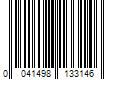 0 041498 133146